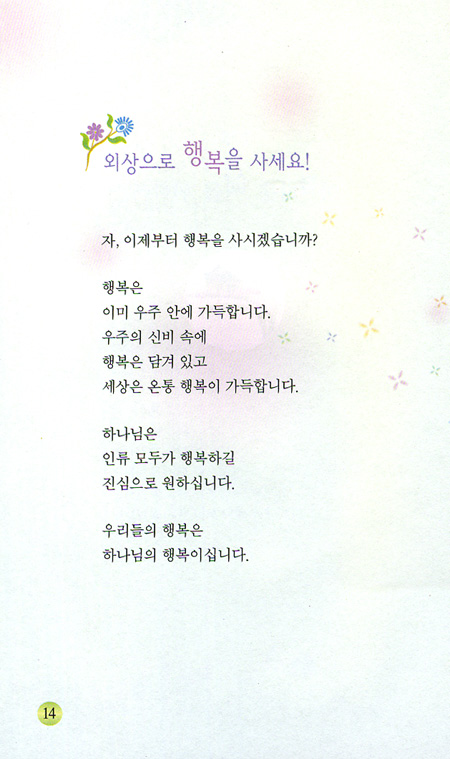 외상으로 행복을 사세요!

자, 이제부터 행복을 사시겠습니까?

행복은
이미 우주 안에 가득합니다.
우주의 신비 속에
행복은 담겨 있고
세상은 온통 행복이 가득합니다.

하나님은
인류 모두가 행복하길
진심으로 원하십니다.

우리들의 행복은
하나님의 행복이십니다.

14